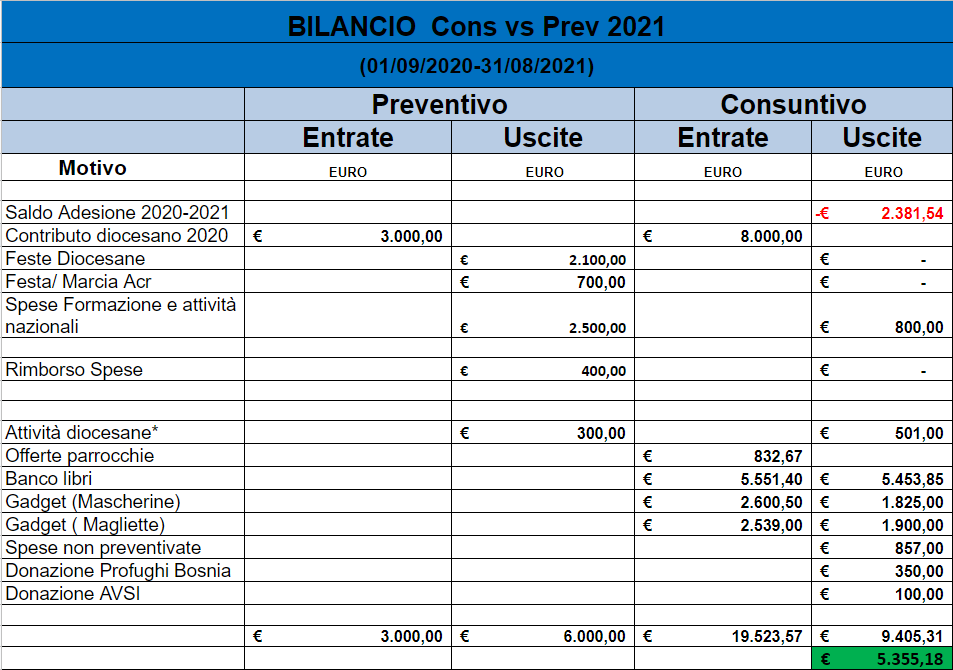 BILANCIO Cons vs Prev 2021

(01/09/2020-31/08/2021)

| | Preventivo | | Consuntivo | |
|---|---|---|---|---|
| | Entrate | Uscite | Entrate | Uscite |
| Motivo | EURO | EURO | EURO | EURO |
| | | | | |
| Saldo Adesione 2020-2021 | | | | -€ 2.381,54 |
| Contributo diocesano 2020 | € 3.000,00 | | € 8.000,00 | |
| Feste Diocesane | | € 2.100,00 | | € - |
| Festa/ Marcia Acr | | € 700,00 | | € - |
| Spese Formazione e attività nazionali | | € 2.500,00 | | € 800,00 |
| | | | | |
| Rimborso Spese | | € 400,00 | | € - |
| | | | | |
| | | | | |
| Attività diocesane* | | € 300,00 | | € 501,00 |
| Offerte parrocchie | | | € 832,67 | |
| Banco libri | | | € 5.551,40 | € 5.453,85 |
| Gadget (Mascherine) | | | € 2.600,50 | € 1.825,00 |
| Gadget ( Magliette) | | | € 2.539,00 | € 1.900,00 |
| Spese non preventivate | | | | € 857,00 |
| Donazione Profughi Bosnia | | | | € 350,00 |
| Donazione AVSI | | | | € 100,00 |
| | | | | |
| | € 3.000,00 | € 6.000,00 | € 19.523,57 | € 9.405,31 |
| | | | | € 5.355,18 |